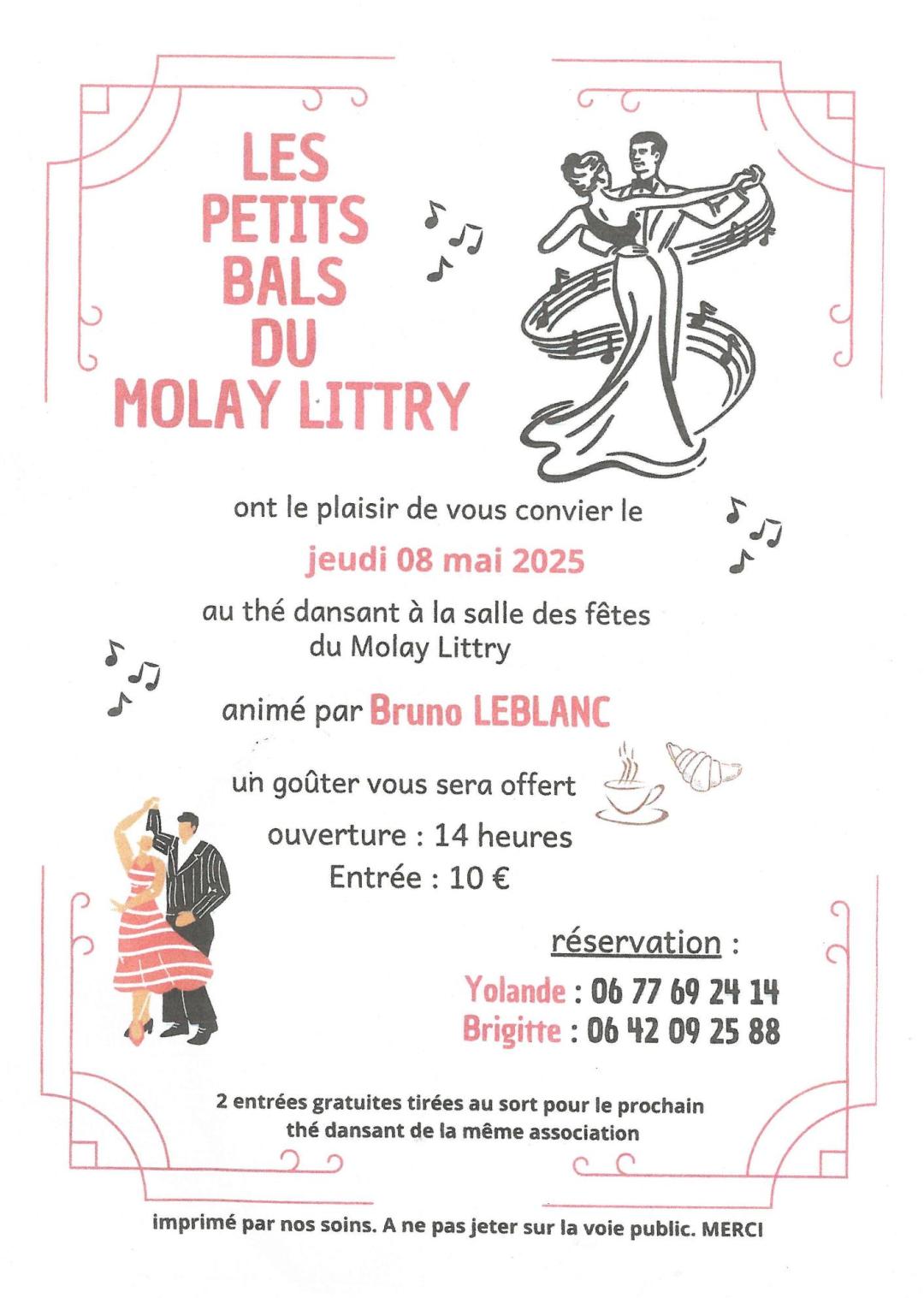 LES PETITS BALS DU MOLAY LITTRY

ont le plaisir de vous convier le

jeudi 08 mai 2025

au thé dansant à la salle des fêtes du Molay Littry

animé par Bruno LEBLANC

un goûter vous sera offert

ouverture : 14 heures
Entrée : 10 €

réservation :

Yolande : 06 77 69 24 14
Brigitte : 06 42 09 25 88

2 entrées gratuites tirées au sort pour le prochain thé dansant de la même association

imprimé par nos soins. A ne pas jeter sur la voie public. MERCI